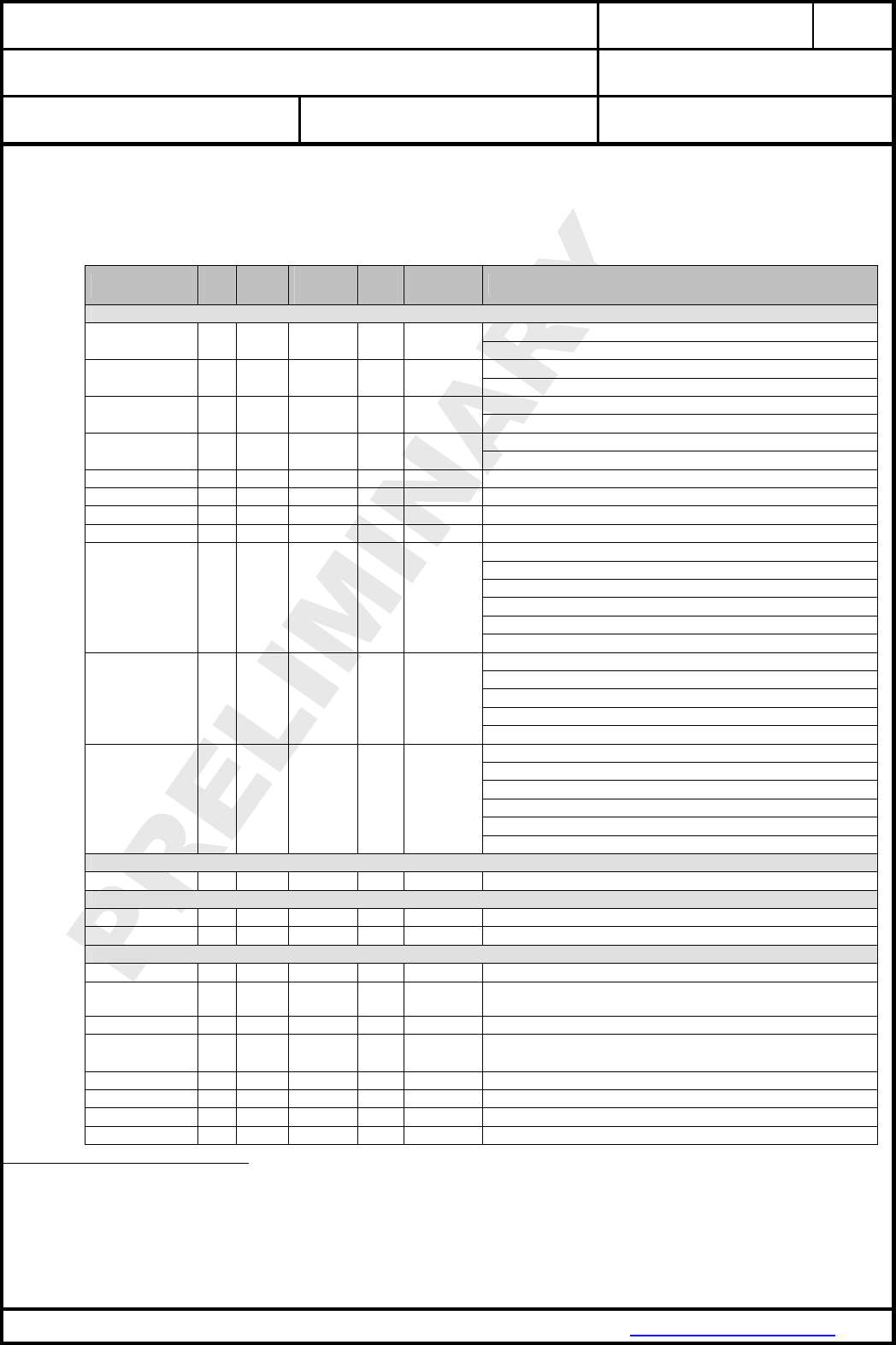 PRELIMINARY